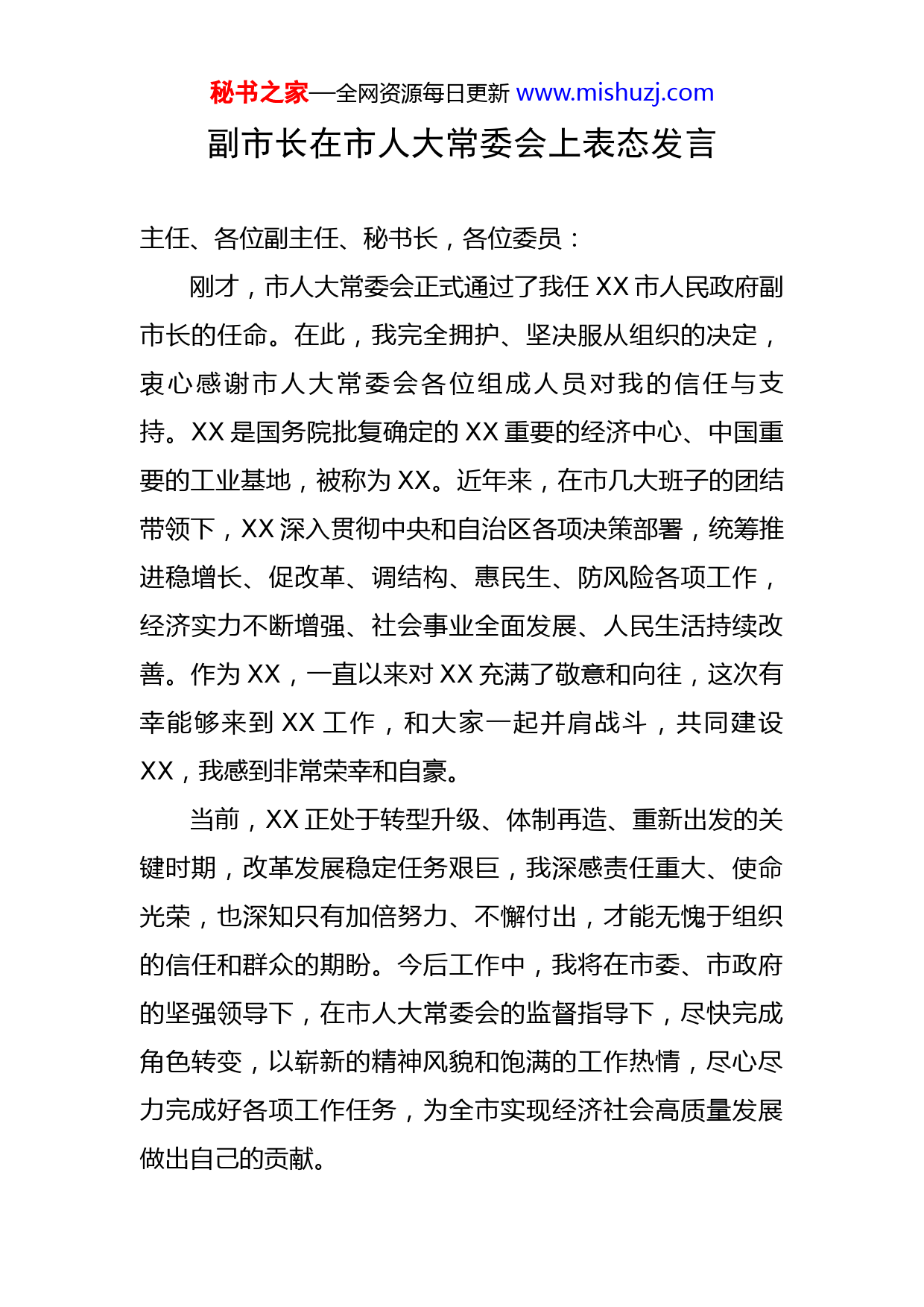 秘书之家—全网资源每日更新 www.mishuzj.com

副市长在市人大常委会上表态发言

主任、各位副主任、秘书长，各位委员：

刚才，市人大常委会正式通过了我任 XX 市人民政府副市长的任命。在此，我完全拥护、坚决服从组织的决定，衷心感谢市人大常委会各位组成人员对我的信任与支持。XX 是国务院批复确定的 XX 重要的经济中心、中国重要的工业基地，被称为 XX。近年来，在市几大班子的团结带领下，XX 深入贯彻中央和自治区各项决策部署，统筹推进稳增长、促改革、调结构、惠民生、防风险各项工作，经济实力不断增强、社会事业全面发展、人民生活持续改善。作为 XX，一直以来对 XX 充满了敬意和向往，这次有幸能够来到 XX 工作，和大家一起并肩战斗，共同建设 XX，我感到非常荣幸和自豪。

当前，XX 正处于转型升级、体制再造、重新出发的关键时期，改革发展稳定任务艰巨，我深感责任重大、使命光荣，也深知只有加倍努力、不懈付出，才能无愧于组织的信任和群众的期盼。今后工作中，我将在市委、市政府的坚强领导下，在市人大常委会的监督指导下，尽快完成角色转变，以崭新的精神风貌和饱满的工作热情，尽心尽力完成好各项工作任务，为全市实现经济社会高质量发展做出自己的贡献。